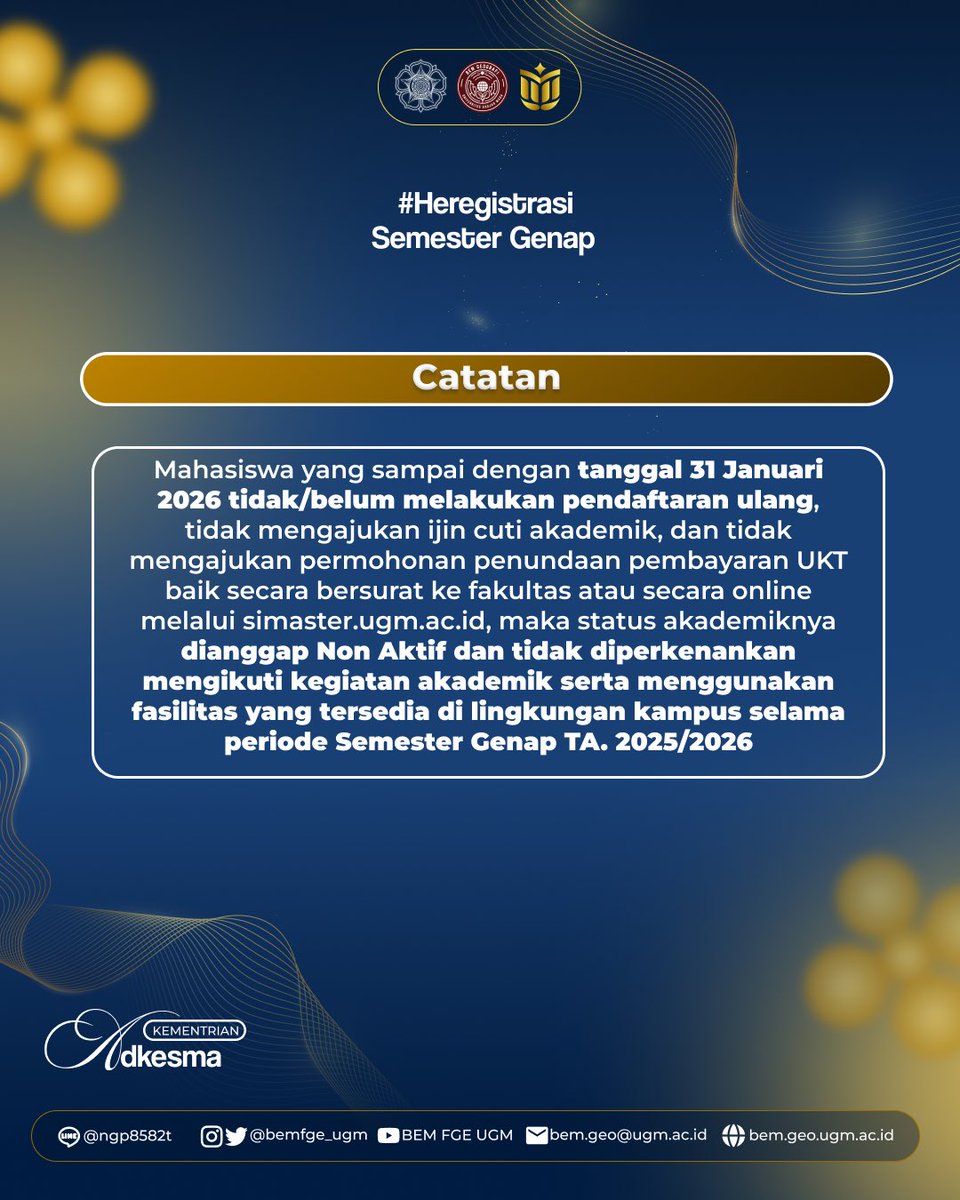 #Heregistrasi
Semester Genap

Catatan

Mahasiswa yang sampai dengan tanggal 31 Januari 2026 tidak/belum melakukan pendaftaran ulang, tidak mengajukan ijin cuti akademik, dan tidak mengajukan permohonan penundaan pembayaran UKT baik secara bersurat ke fakultas atau secara online melalui simaster.ugm.ac.id, maka status akademiknya dianggap Non Aktif dan tidak diperkenankan mengikuti kegiatan akademik serta menggunakan fasilitas yang tersedia di lingkungan kampus selama periode Semester Genap TA. 2025/2026

KEMENTRIAN
Adkesma

@ngp8582t @bemfge_ugm BEM FGE UGM bem.geo@ugm.ac.id bem.geo.ugm.ac.id